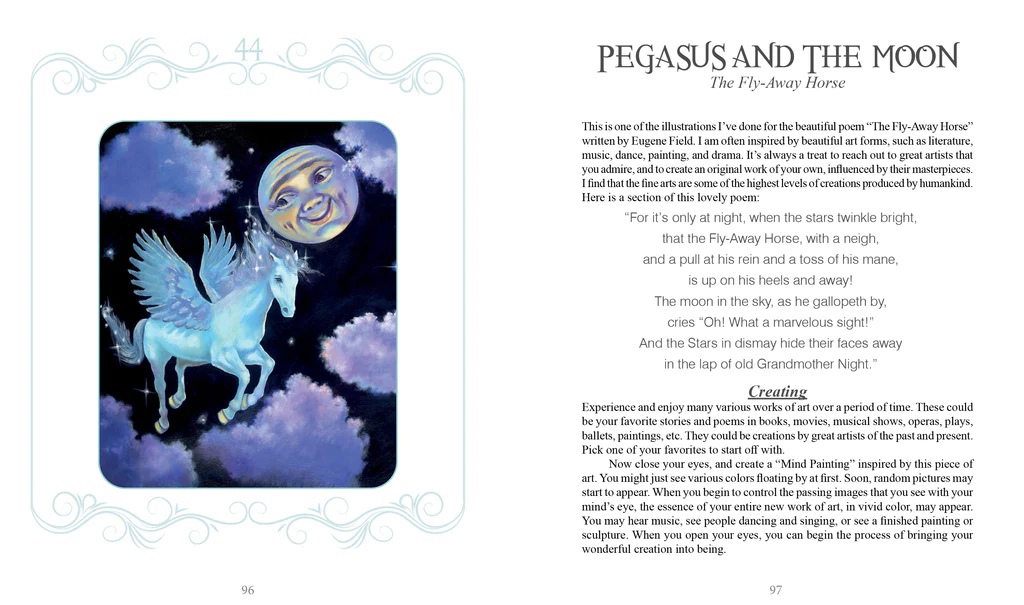 44

96

PEGASUS AND THE MOON
The Fly-Away Horse

This is one of the illustrations I've done for the beautiful poem "The Fly-Away Horse" written by Eugene Field. I am often inspired by beautiful art forms, such as literature, music, dance, painting, and drama. It's always a treat to reach out to great artists that you admire, and to create an original work of your own, influenced by their masterpieces. I find that the fine arts are some of the highest levels of creations produced by humankind. Here is a section of this lovely poem:

"For it's only at night, when the stars twinkle bright,
that the Fly-Away Horse, with a neigh,
and a pull at his rein and a toss of his mane,
is up on his heels and away!
The moon in the sky, as he gallopeth by,
cries "Oh! What a marvelous sight!"
And the Stars in dismay hide their faces away
in the lap of old Grandmother Night."

Creating

Experience and enjoy many various works of art over a period of time. These could be your favorite stories and poems in books, movies, musical shows, operas, plays, ballets, paintings, etc. They could be creations by great artists of the past and present. Pick one of your favorites to start off with.

Now close your eyes, and create a "Mind Painting" inspired by this piece of art. You might just see various colors floating by at first. Soon, random pictures may start to appear. When you begin to control the passing images that you see with your mind's eye, the essence of your entire new work of art, in vivid color, may appear. You may hear music, see people dancing and singing, or see a finished painting or sculpture. When you open your eyes, you can begin the process of bringing your wonderful creation into being.

97